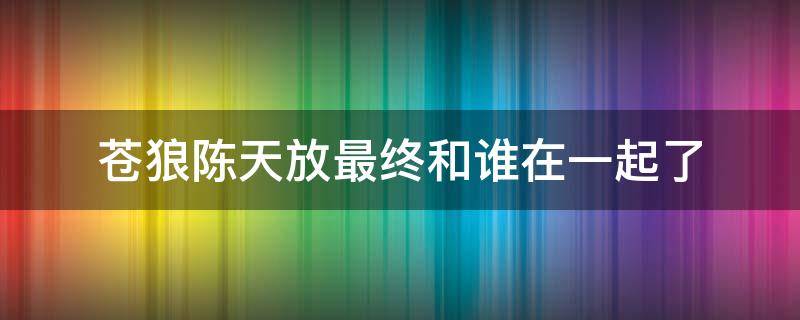 苍狼陈天放最终和谁在一起了